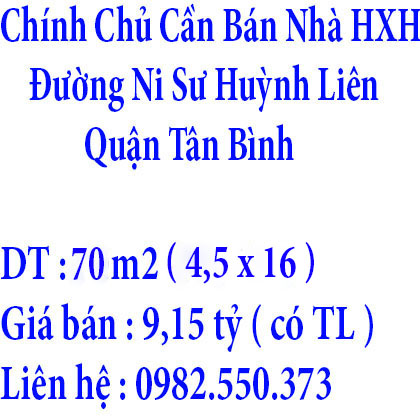 Chính Chủ Cần Bán Nhà HXH
Đường Ni Sư Huỳnh Liên
Quận Tân Bình

DT : 70 m2 ( 4,5 x 16 )
Giá bán : 9,15 tỷ ( có TL )
Liên hệ : 0982.550.373